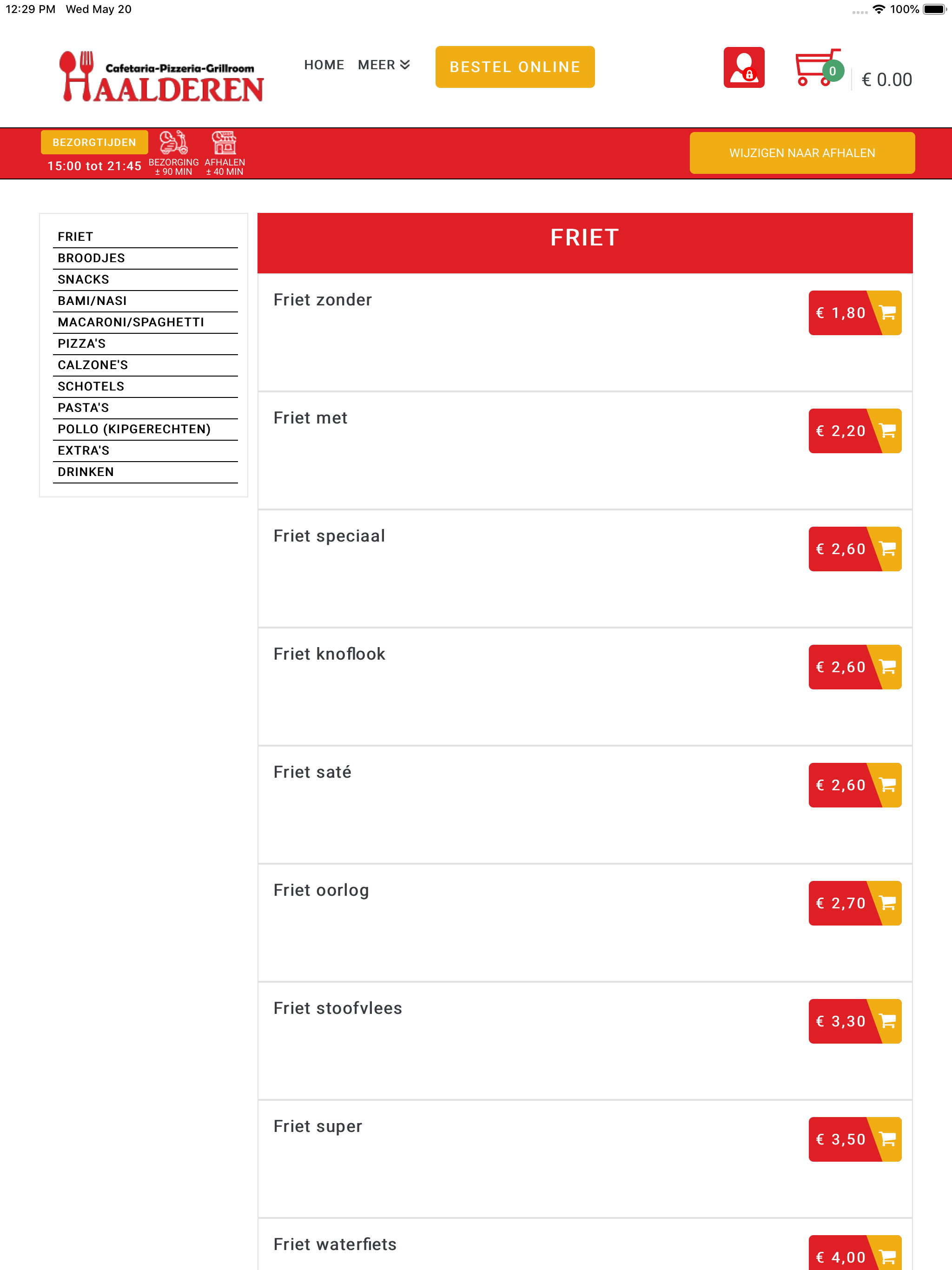 12:29 PM Wed May 20

100%

Cafetaria-Pizzeria-Grillroom
HAALDEREN

HOME MEER

BESTEL ONLINE

0

€ 0.00

BEZORGTIJDEN
15:00 tot 21:45

BEZORGING
± 90 MIN

AFHALEN
± 40 MIN

WIJZIGEN NAAR AFHALEN

FRIET
BROODJES
SNACKS
BAMI/NASI
MACARONI/SPAGHETTI
PIZZA'S
CALZONE'S
SCHOTELS
PASTA'S
POLLO (KIPGERECHTEN)
EXTRA'S
DRINKEN

FRIET

Friet zonder
€ 1,80

Friet met
€ 2,20

Friet speciaal
€ 2,60

Friet knoflook
€ 2,60

Friet saté
€ 2,60

Friet oorlog
€ 2,70

Friet stoofvlees
€ 3,30

Friet super
€ 3,50

Friet waterfiets
€ 4,00